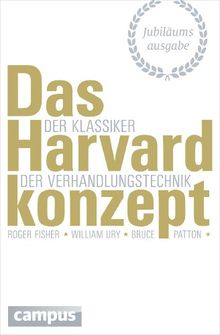 Jubiläums
ausgabe

Das
DER KLASSIKER
Harvard
DER VERHANDLUNGSTECHNIK
konzept

ROGER FISHER • WILLIAM URY • BRUCE PATTON •

campus